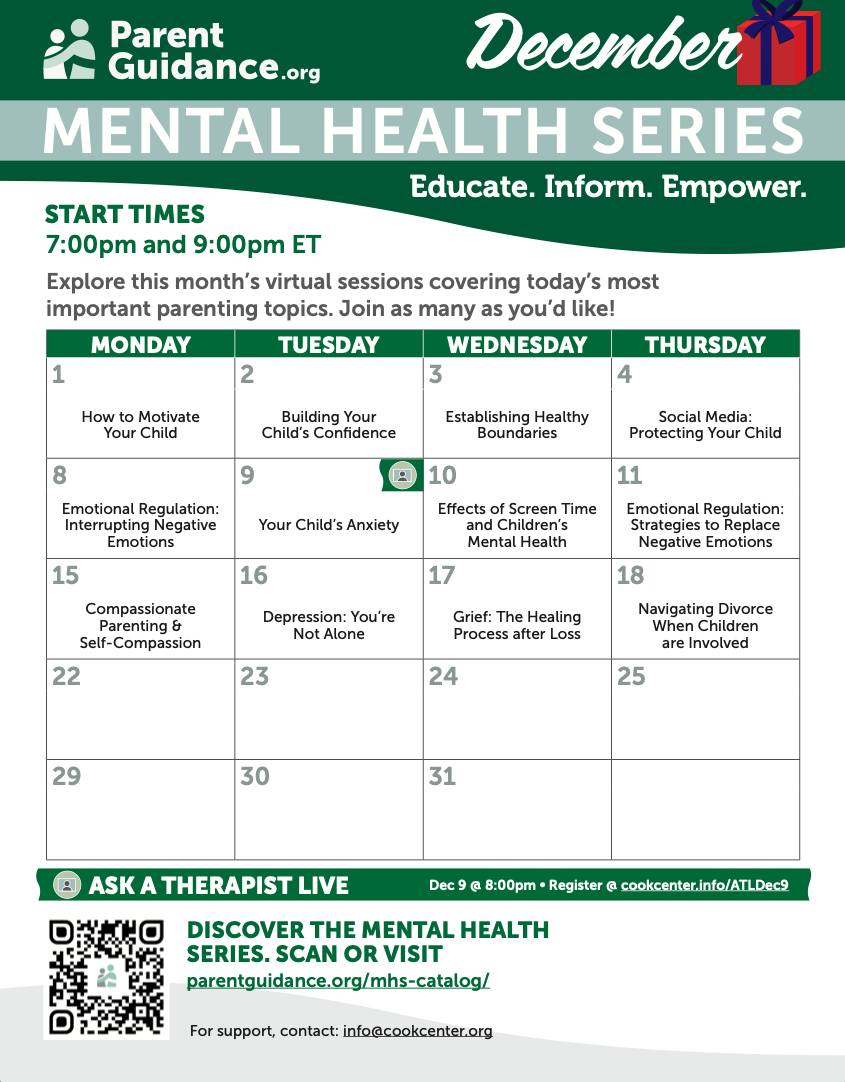 Parent Guidance.org

December

MENTAL HEALTH SERIES

Educate. Inform. Empower.

START TIMES
7:00pm and 9:00pm ET

Explore this month's virtual sessions covering today's most important parenting topics. Join as many as you'd like!

| MONDAY | TUESDAY | WEDNESDAY | THURSDAY |
|---|---|---|---|
| 1 How to Motivate Your Child | 2 Building Your Child's Confidence | 3 Establishing Healthy Boundaries | 4 Social Media: Protecting Your Child |
| 8 Emotional Regulation: Interrupting Negative Emotions | 9 Your Child's Anxiety | 10 Effects of Screen Time and Children's Mental Health | 11 Emotional Regulation: Strategies to Replace Negative Emotions |
| 15 Compassionate Parenting & Self-Compassion | 16 Depression: You're Not Alone | 17 Grief: The Healing Process after Loss | 18 Navigating Divorce When Children are Involved |
| 22 | 23 | 24 | 25 |
| 29 | 30 | 31 | |

ASK A THERAPIST LIVE Dec 9 @ 8:00pm • Register @ cookcenter.info/ATLDec9

DISCOVER THE MENTAL HEALTH SERIES. SCAN OR VISIT
parentguidance.org/mhs-catalog/

For support, contact: info@cookcenter.org